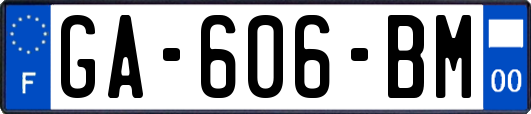 F
GA-606-BM
00